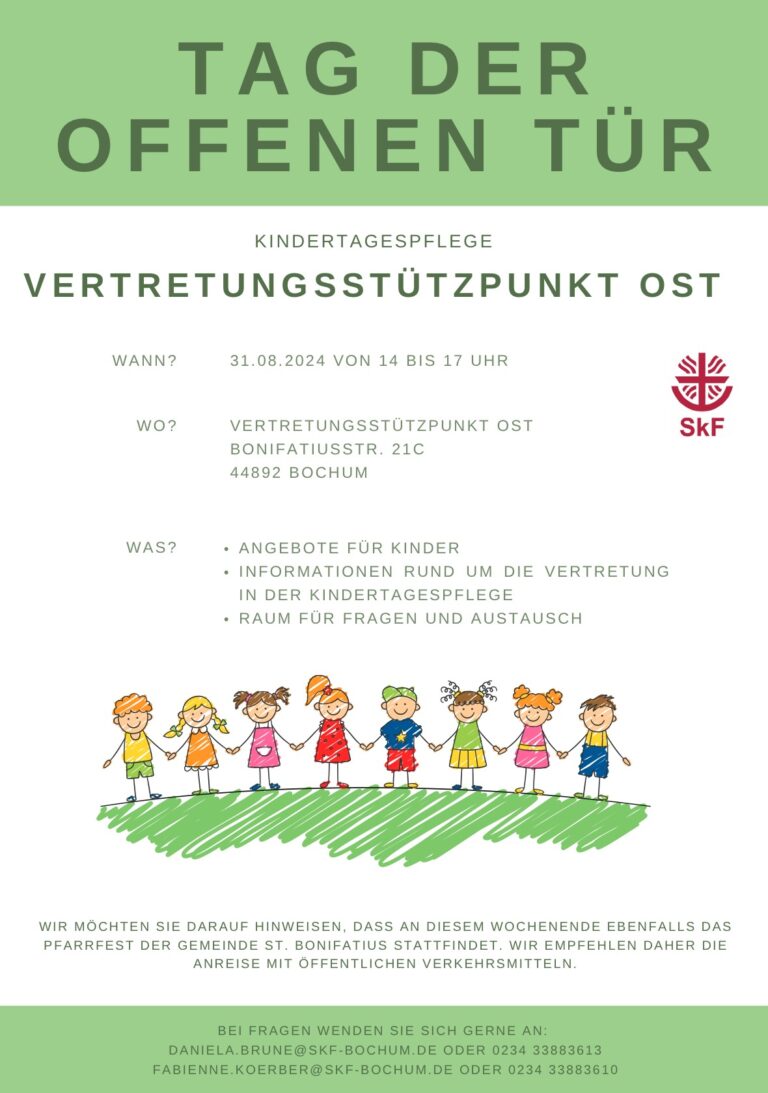 TAG DER OFFENEN TÜR

KINDERTAGESPFLEGE

VERTRETUNGSSTÜTZPUNKT OST

WANN? 31.08.2024 VON 14 BIS 17 UHR

SkF

WO? VERTRETUNGSSTÜTZPUNKT OST
BONIFATIUSSTR. 21C
44892 BOCHUM

WAS?
• ANGEBOTE FÜR KINDER
• INFORMATIONEN RUND UM DIE VERTRETUNG IN DER KINDERTAGESPFLEGE
• RAUM FÜR FRAGEN UND AUSTAUSCH

WIR MÖCHTEN SIE DARAUF HINWEISEN, DASS AN DIESEM WOCHENENDE EBENFALLS DAS PFARRFEST DER GEMEINDE ST. BONIFATIUS STATTFINDET. WIR EMPFEHLEN DAHER DIE ANREISE MIT ÖFFENTLICHEN VERKEHRSMITTELN.

BEI FRAGEN WENDEN SIE SICH GERNE AN:
DANIELA.BRUNE@SKF-BOCHUM.DE ODER 0234 33883613
FABIENNE.KOERBER@SKF-BOCHUM.DE ODER 0234 33883610